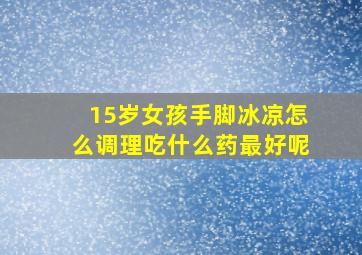 15岁女孩手脚冰凉怎么调理吃什么药最好呢